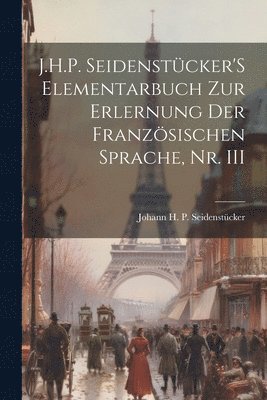 J.H.P. Seidenstücker'S Elementarbuch Zur Erlernung Der Französischen Sprache, Nr. III

Johann H. P. Seidenstücker